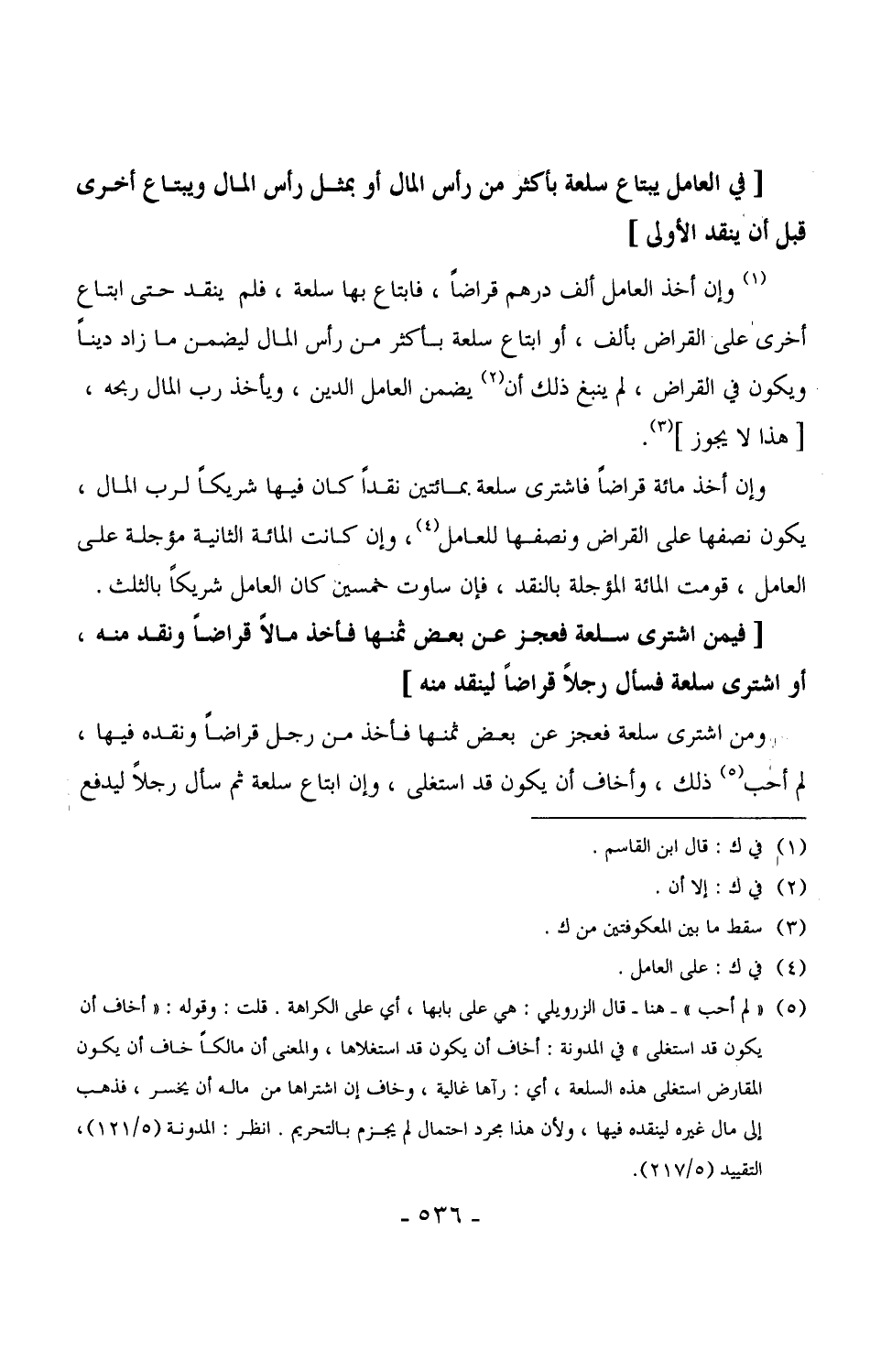 [ في العامل يبتاع سلعة بأكثر من رأس المال أو بمثل رأس المال ويبتاع أخرى قبل أن ينقد الأولى ]

(١) وإن أخذ العامل ألف درهم قراضاً ، فابتاع بها سلعة ، فلم ينقد حتى ابتاع أخرى على القراض بألف ، أو ابتاع سلعة بأكثر من رأس المال ليضمن ما زاد ديناً ويكون في القراض ، لم ينبغ ذلك أن(٢) يضمن العامل الدين ، ويأخذ رب المال ربحه ، [ هذا لا يجوز ](٣).

وإن أخذ مائة قراضاً فاشترى سلعة بمائتين نقداً كان فيها شريكاً لرب المال ، يكون نصفها على القراض ونصفها للعامل(٤)، وإن كانت المائة الثانية مؤجلة على العامل ، قومت المائة المؤجلة بالنقد ، فإن ساوت خمسين كان العامل شريكاً بالثلث .

[ فيمن اشترى سلعة فعجز عن بعض ثمنها فأخذ مالاً قراضاً ونقد منه ، أو اشترى سلعة فسأل رجلاً قراضاً لينقد منه ]

ومن اشترى سلعة فعجز عن بعض ثمنها فأخذ من رجل قراضاً ونقده فيها ، لم أحب(٥) ذلك ، وأخاف أن يكون قد استغلى ، وإن ابتاع سلعة ثم سأل رجلاً ليدفع

(١) في ك : قال ابن القاسم .
(٢) في ك : إلا أن .
(٣) سقط ما بين المعكوفتين من ك .
(٤) في ك : على العامل .
(٥) « لم أحب » ـ هنا ـ قال الزرويلي : هي على بابها ، أي على الكراهة . قلت : وقوله : « أخاف أن يكون قد استغلى » في المدونة : أخاف أن يكون قد استغلاها ، والمعنى أن مالكاً خاف أن يكون المقارض استغلى هذه السلعة ، أي : رآها غالية ، وخاف إن اشتراها من ماله أن يخسر ، فذهب إلى مال غيره لينقده فيها ، ولأن هذا مجرد احتمال لم يجزم بالتحريم . انظر : المدونة (١٢١/٥)، التقييد (٢١٧/٥).

- ٥٣٦ -